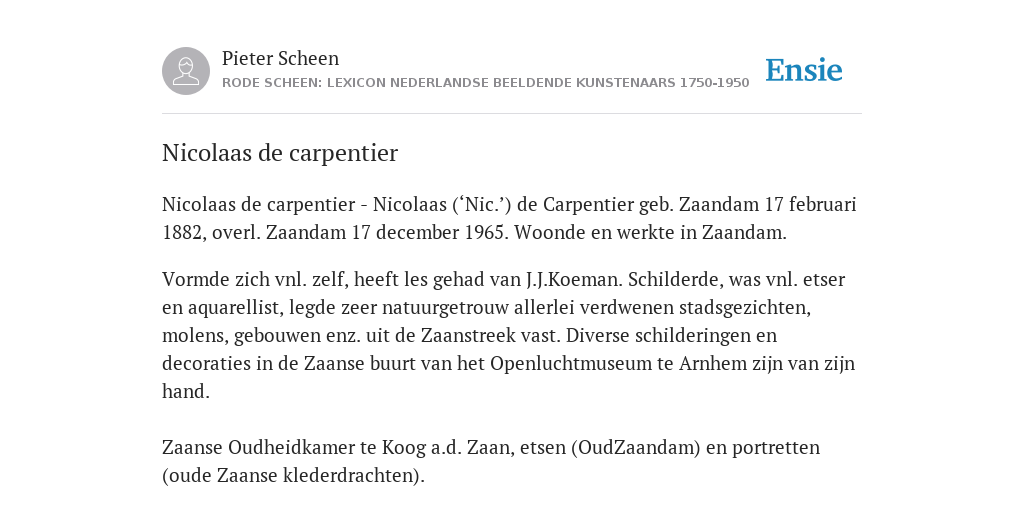 Pieter Scheen
RODE SCHEEN: LEXICON NEDERLANDSE BEELDENDE KUNSTENAARS 1750-1950

Ensie

Nicolaas de carpentier

Nicolaas de carpentier - Nicolaas (‘Nic.’) de Carpentier geb. Zaandam 17 februari 1882, overl. Zaandam 17 december 1965. Woonde en werkte in Zaandam.

Vormde zich vnl. zelf, heeft les gehad van J.J.Koeman. Schilderde, was vnl. etser en aquarellist, legde zeer natuurgetrouw allerlei verdwenen stadsgezichten, molens, gebouwen enz. uit de Zaanstreek vast. Diverse schilderingen en decoraties in de Zaanse buurt van het Openluchtmuseum te Arnhem zijn van zijn hand.

Zaanse Oudheidkamer te Koog a.d. Zaan, etsen (OudZaandam) en portretten (oude Zaanse klederdrachten).